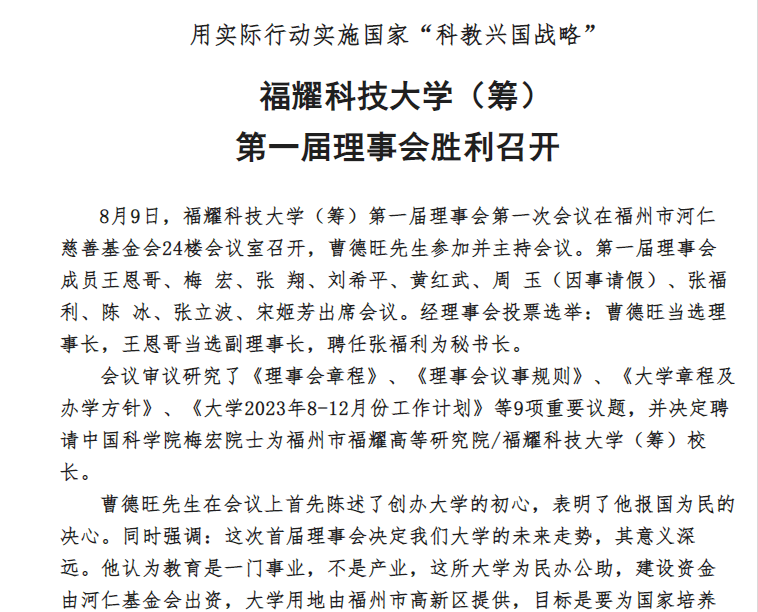 用实际行动实施国家“科教兴国战略”

福耀科技大学（筹）
第一届理事会胜利召开

8月9日，福耀科技大学（筹）第一届理事会第一次会议在福州市河仁慈善基金会24楼会议室召开，曹德旺先生参加并主持会议。第一届理事会成员王恩哥、梅 宏、张 翔、刘希平、黄红武、周 玉（因事请假）、张福利、陈 冰、张立波、宋姬芳出席会议。经理事会投票选举：曹德旺当选理事长，王恩哥当选副理事长，聘任张福利为秘书长。

会议审议研究了《理事会章程》、《理事会议事规则》、《大学章程及办学方针》、《大学2023年8-12月份工作计划》等9项重要议题，并决定聘请中国科学院梅宏院士为福州市福耀高等研究院/福耀科技大学（筹）校长。

曹德旺先生在会议上首先陈述了创办大学的初心，表明了他报国为民的决心。同时强调：这次首届理事会决定我们大学的未来走势，其意义深远。他认为教育是一门事业，不是产业，这所大学为民办公助，建设资金由河仁基金会出资，大学用地由福州市高新区提供，目标是要为国家培养